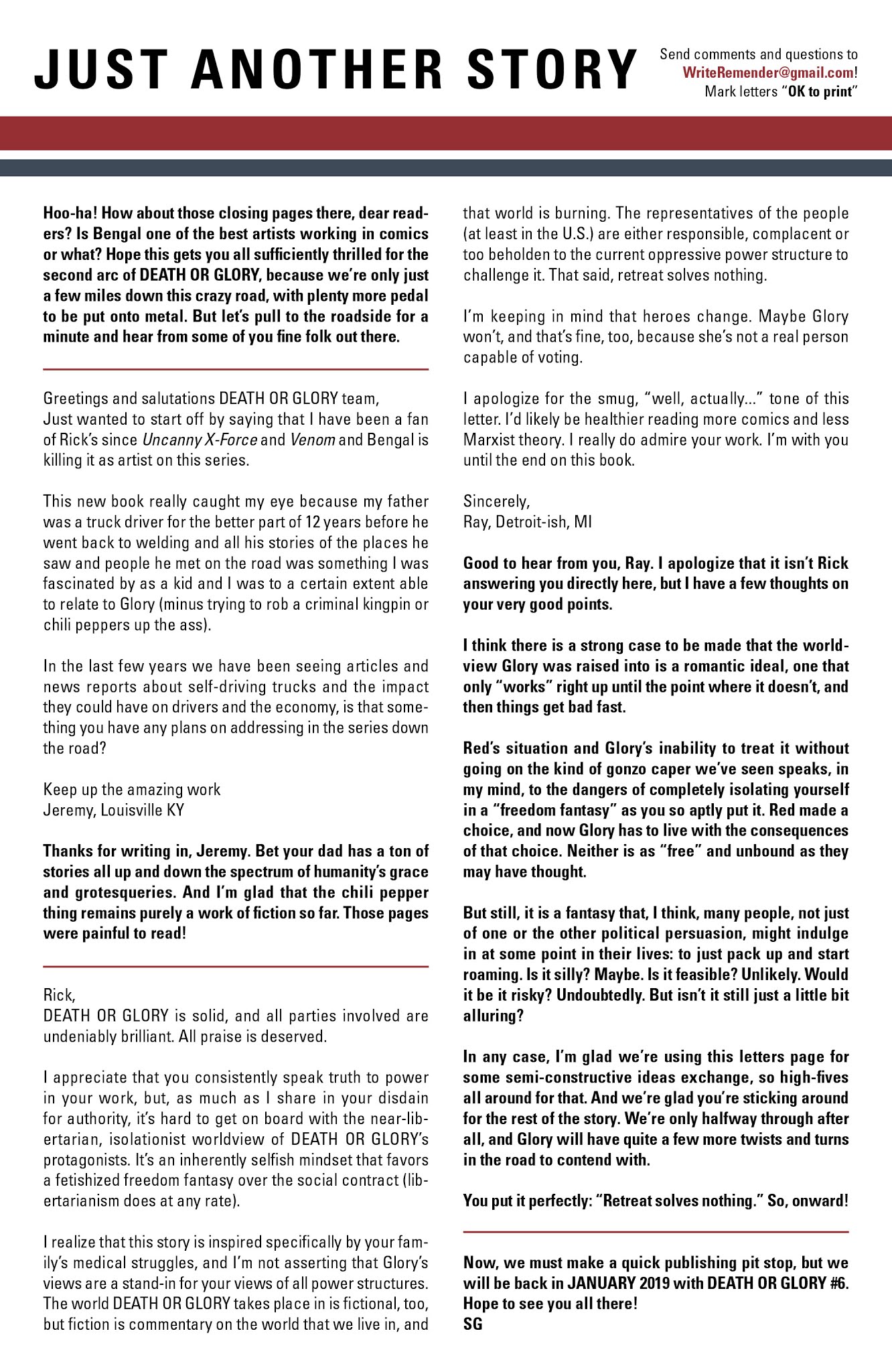 JUST ANOTHER STORY

Send comments and questions to WriteRemender@gmail.com! Mark letters "OK to print"

Hoo-ha! How about those closing pages there, dear readers? Is Bengal one of the best artists working in comics or what? Hope this gets you all sufficiently thrilled for the second arc of DEATH OR GLORY, because we're only just a few miles down this crazy road, with plenty more pedal to be put onto metal. But let's pull to the roadside for a minute and hear from some of you fine folk out there.

Greetings and salutations DEATH OR GLORY team,
Just wanted to start off by saying that I have been a fan of Rick's since Uncanny X-Force and Venom and Bengal is killing it as artist on this series.

This new book really caught my eye because my father was a truck driver for the better part of 12 years before he went back to welding and all his stories of the places he saw and people he met on the road was something I was fascinated by as a kid and I was to a certain extent able to relate to Glory (minus trying to rob a criminal kingpin or chili peppers up the ass).

In the last few years we have been seeing articles and news reports about self-driving trucks and the impact they could have on drivers and the economy, is that something you have any plans on addressing in the series down the road?

Keep up the amazing work
Jeremy, Louisville KY

Thanks for writing in, Jeremy. Bet your dad has a ton of stories all up and down the spectrum of humanity's grace and grotesqueries. And I'm glad that the chili pepper thing remains purely a work of fiction so far. Those pages were painful to read!

Rick,
DEATH OR GLORY is solid, and all parties involved are undeniably brilliant. All praise is deserved.

I appreciate that you consistently speak truth to power in your work, but, as much as I share in your disdain for authority, it's hard to get on board with the near-libertarian, isolationist worldview of DEATH OR GLORY's protagonists. It's an inherently selfish mindset that favors a fetishized freedom fantasy over the social contract (libertarianism does at any rate).

I realize that this story is inspired specifically by your family's medical struggles, and I'm not asserting that Glory's views are a stand-in for your views of all power structures. The world DEATH OR GLORY takes place in is fictional, too, but fiction is commentary on the world that we live in, and that world is burning. The representatives of the people (at least in the U.S.) are either responsible, complacent or too beholden to the current oppressive power structure to challenge it. That said, retreat solves nothing.

I'm keeping in mind that heroes change. Maybe Glory won't, and that's fine, too, because she's not a real person capable of voting.

I apologize for the smug, "well, actually..." tone of this letter. I'd likely be healthier reading more comics and less Marxist theory. I really do admire your work. I'm with you until the end on this book.

Sincerely,
Ray, Detroit-ish, MI

Good to hear from you, Ray. I apologize that it isn't Rick answering you directly here, but I have a few thoughts on your very good points.

I think there is a strong case to be made that the worldview Glory was raised into is a romantic ideal, one that only "works" right up until the point where it doesn't, and then things get bad fast.

Red's situation and Glory's inability to treat it without going on the kind of gonzo caper we've seen speaks, in my mind, to the dangers of completely isolating yourself in a "freedom fantasy" as you so aptly put it. Red made a choice, and now Glory has to live with the consequences of that choice. Neither is as "free" and unbound as they may have thought.

But still, it is a fantasy that, I think, many people, not just of one or the other political persuasion, might indulge in at some point in their lives: to just pack up and start roaming. Is it silly? Maybe. Is it feasible? Unlikely. Would it be it risky? Undoubtedly. But isn't it still just a little bit alluring?

In any case, I'm glad we're using this letters page for some semi-constructive ideas exchange, so high-fives all around for that. And we're glad you're sticking around for the rest of the story. We're only halfway through after all, and Glory will have quite a few more twists and turns in the road to contend with.

You put it perfectly: "Retreat solves nothing." So, onward!

Now, we must make a quick publishing pit stop, but we will be back in JANUARY 2019 with DEATH OR GLORY #6. Hope to see you all there!
SG